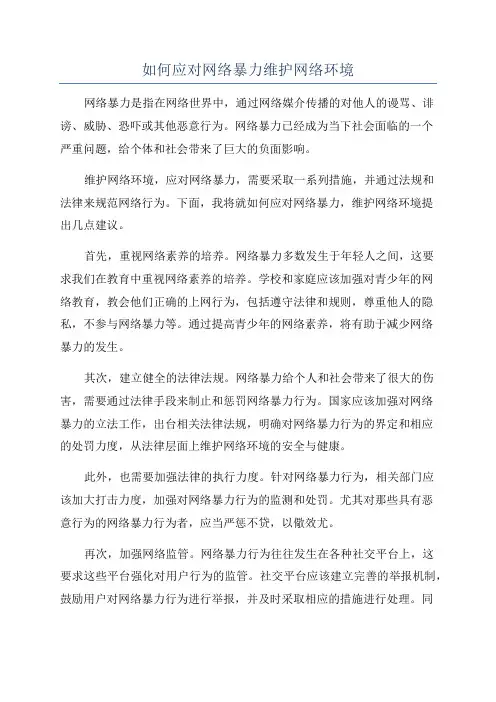 如何应对网络暴力维护网络环境

网络暴力是指在网络世界中，通过网络媒介传播的对他人的谩骂、诽谤、威胁、恐吓或其他恶意行为。网络暴力已经成为当下社会面临的一个严重问题，给个体和社会带来了巨大的负面影响。

维护网络环境，应对网络暴力，需要采取一系列措施，并通过法规和法律来规范网络行为。下面，我将就如何应对网络暴力，维护网络环境提出几点建议。

首先，重视网络素养的培养。网络暴力多数发生于年轻人之间，这要求我们在教育中重视网络素养的培养。学校和家庭应该加强对青少年的网络教育，教会他们正确的上网行为，包括遵守法律和规则，尊重他人的隐私，不参与网络暴力等。通过提高青少年的网络素养，将有助于减少网络暴力的发生。

其次，建立健全的法律法规。网络暴力给个人和社会带来了很大的伤害，需要通过法律手段来制止和惩罚网络暴力行为。国家应该加强对网络暴力的立法工作，出台相关法律法规，明确对网络暴力行为的界定和相应的处罚力度，从法律层面上维护网络环境的安全与健康。

此外，也需要加强法律的执行力度。针对网络暴力行为，相关部门应该加大打击力度，加强对网络暴力行为的监测和处罚。尤其对那些具有恶意行为的网络暴力行为者，应当严惩不贷，以儆效尤。

再次，加强网络监管。网络暴力行为往往发生在各种社交平台上，这要求这些平台强化对用户行为的监管。社交平台应该建立完善的举报机制，鼓励用户对网络暴力行为进行举报，并及时采取相应的措施进行处理。同